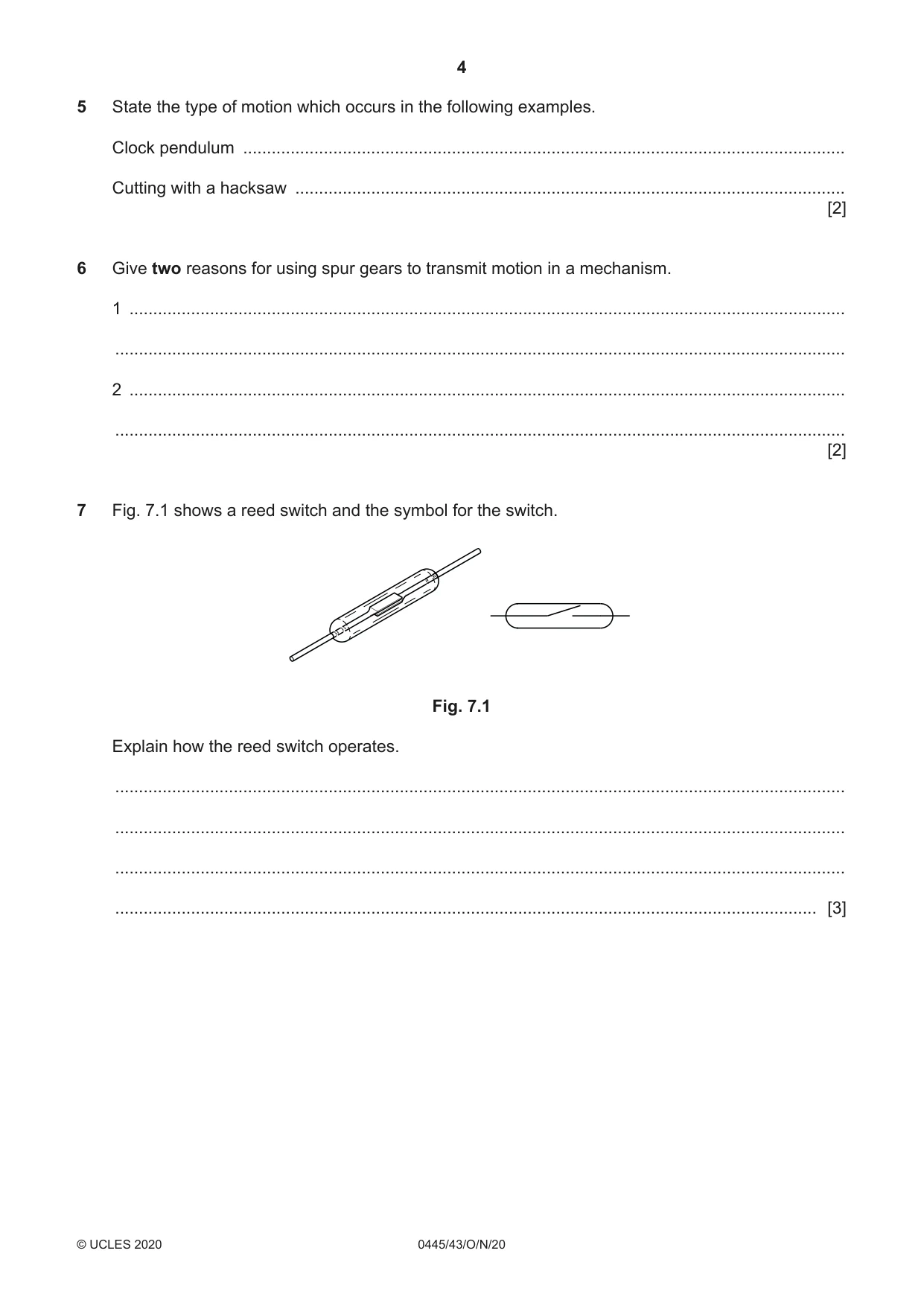 4

5 State the type of motion which occurs in the following examples.

Clock pendulum ____

Cutting with a hacksaw ____ [2]

6 Give two reasons for using spur gears to transmit motion in a mechanism.

1 ____

____

2 ____

____ [2]

7 Fig. 7.1 shows a reed switch and the symbol for the switch.

Fig. 7.1

Explain how the reed switch operates.

____

____

____

____ [3]

© UCLES 2020 0445/43/O/N/20